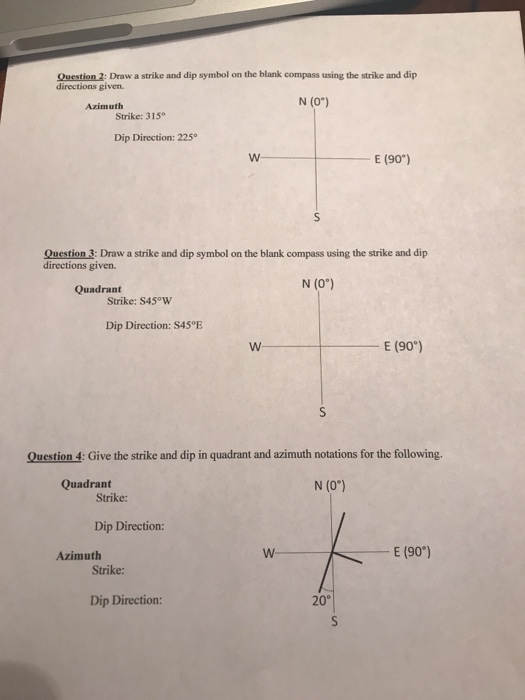 Question 2: Draw a strike and dip symbol on the blank compass using the strike and dip directions given.

Azimuth
Strike: 315°

Dip Direction: 225°

N (0°)
W
E (90°)
S

Question 3: Draw a strike and dip symbol on the blank compass using the strike and dip directions given.

Quadrant
Strike: S45°W

Dip Direction: S45°E

N (0°)
W
E (90°)
S

Question 4: Give the strike and dip in quadrant and azimuth notations for the following.

Quadrant
Strike:

Dip Direction:

Azimuth
Strike:

Dip Direction:

N (0°)
W
E (90°)
20°
S